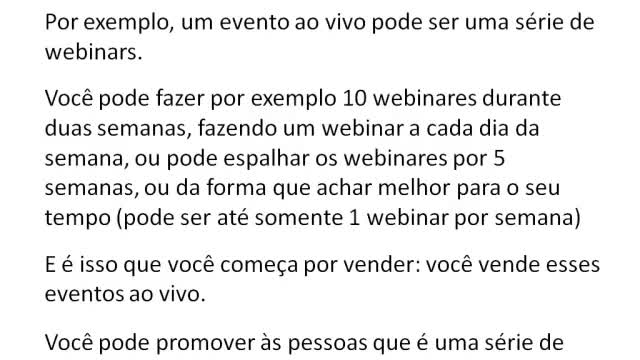 Por exemplo, um evento ao vivo pode ser uma série de webinars.

Você pode fazer por exemplo 10 webinares durante duas semanas, fazendo um webinar a cada dia da semana, ou pode espalhar os webinares por 5 semanas, ou da forma que achar melhor para o seu tempo (pode ser até somente 1 webinar por semana)

E é isso que você começa por vender: você vende esses eventos ao vivo.

Você pode promover às pessoas que é uma série de